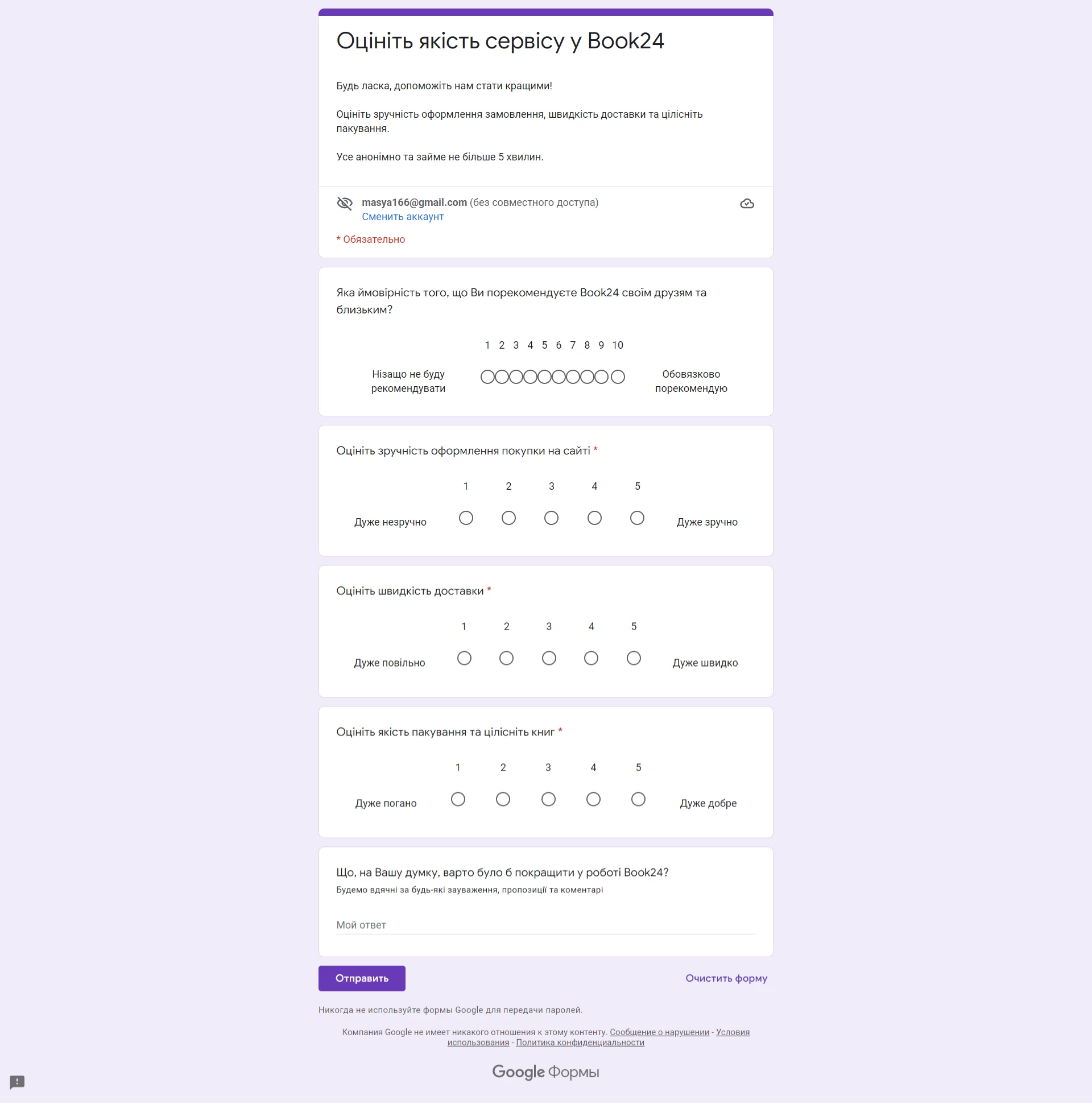 Оцініть якість сервісу у Book24

Будь ласка, допоможіть нам стати кращими!

Оцініть зручність оформлення замовлення, швидкість доставки та цілісніть пакування.

Усе анонімно та займе не більше 5 хвилин.

masya166@gmail.com (без совместного доступа)
Сменить аккаунт

* Обязательно

Яка ймовірність того, що Ви порекомендуєте Book24 своїм друзям та близьким?

1 2 3 4 5 6 7 8 9 10

Нізащо не буду рекомендувати

Обовязково порекомендую

Оцініть зручність оформлення покупки на сайті *

1 2 3 4 5

Дуже незручно

Дуже зручно

Оцініть швидкість доставки *

1 2 3 4 5

Дуже повільно

Дуже швидко

Оцініть якість пакування та цілісніть книг *

1 2 3 4 5

Дуже погано

Дуже добре

Що, на Вашу думку, варто було б покращити у роботі Book24?
Будемо вдячні за будь-які зауваження, пропозиції та коментарі

Мой ответ

Отправить

Очистить форму

Никогда не используйте формы Google для передачи паролей.

Компания Google не имеет никакого отношения к этому контенту. Сообщение о нарушении - Условия использования - Политика конфиденциальности

Google Формы